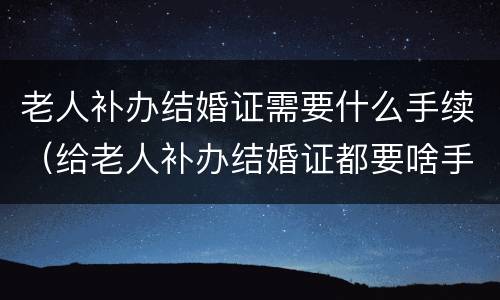 老人补办结婚证需要什么手续（给老人补办结婚证都要啥手